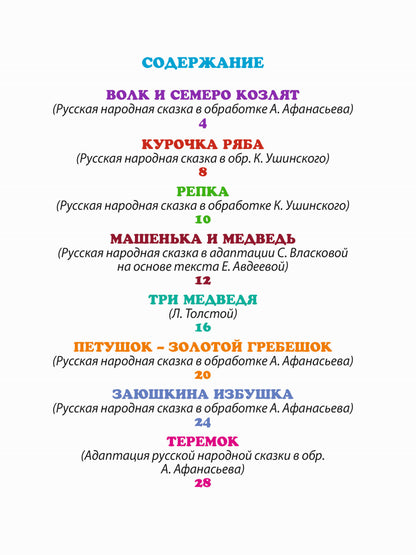 СОДЕРЖАНИЕ

ВОЛК И СЕМЕРО КОЗЛЯТ
(Русская народная сказка в обработке А. Афанасьева)
4

КУРОЧКА РЯБА
(Русская народная сказка в обр. К. Ушинского)
8

РЕПКА
(Русская народная сказка в обработке К. Ушинского)
10

МАШЕНЬКА И МЕДВЕДЬ
(Русская народная сказка в адаптации С. Власковой на основе текста Е. Авдеевой)
12

ТРИ МЕДВЕДЯ
(Л. Толстой)
16

ПЕТУШОК – ЗОЛОТОЙ ГРЕБЕШОК
(Русская народная сказка в обработке А. Афанасьева)
20

ЗАЮШКИНА ИЗБУШКА
(Русская народная сказка в обработке А. Афанасьева)
24

ТЕРЕМОК
(Адаптация русской народной сказки в обр. А. Афанасьева)
28